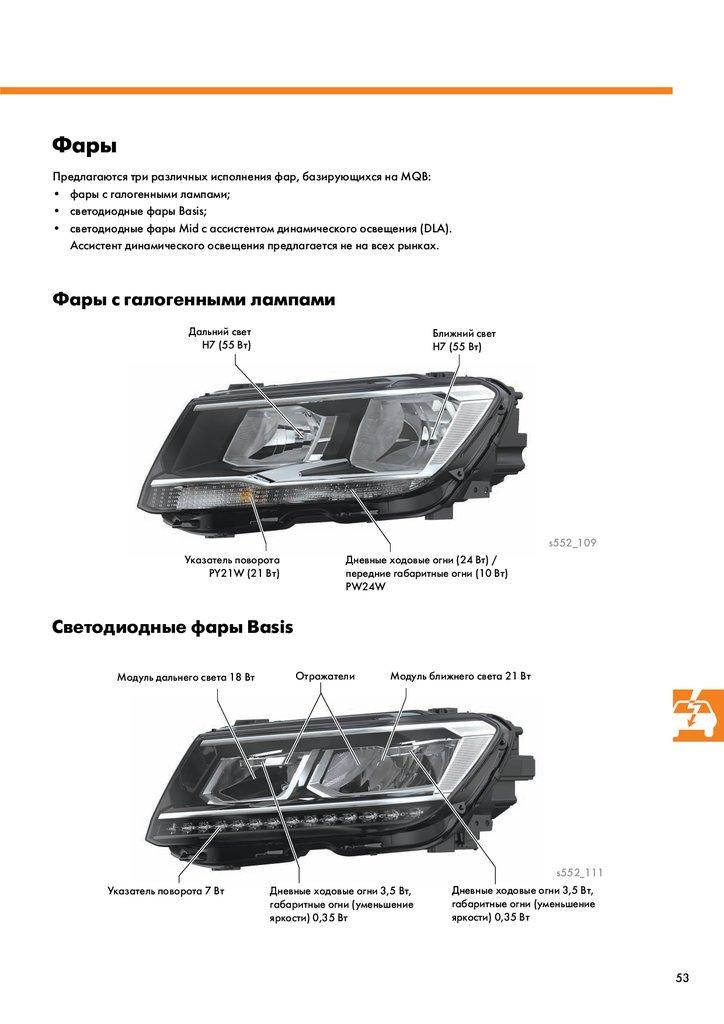 Фары

Предлагаются три различных исполнения фар, базирующихся на MQB:
• фары с галогенными лампами;
• светодиодные фары Basis;
• светодиодные фары Mid с ассистентом динамического освещения (DLA). Ассистент динамического освещения предлагается не на всех рынках.

Фары с галогенными лампами

Дальний свет H7 (55 Вт)

Ближний свет H7 (55 Вт)

s552_109

Указатель поворота PY21W (21 Вт)

Дневные ходовые огни (24 Вт) / передние габаритные огни (10 Вт) PW24W

Светодиодные фары Basis

Модуль дальнего света 18 Вт

Отражатели

Модуль ближнего света 21 Вт

s552_111

Указатель поворота 7 Вт

Дневные ходовые огни 3,5 Вт, габаритные огни (уменьшение яркости) 0,35 Вт

Дневные ходовые огни 3,5 Вт, габаритные огни (уменьшение яркости) 0,35 Вт

53